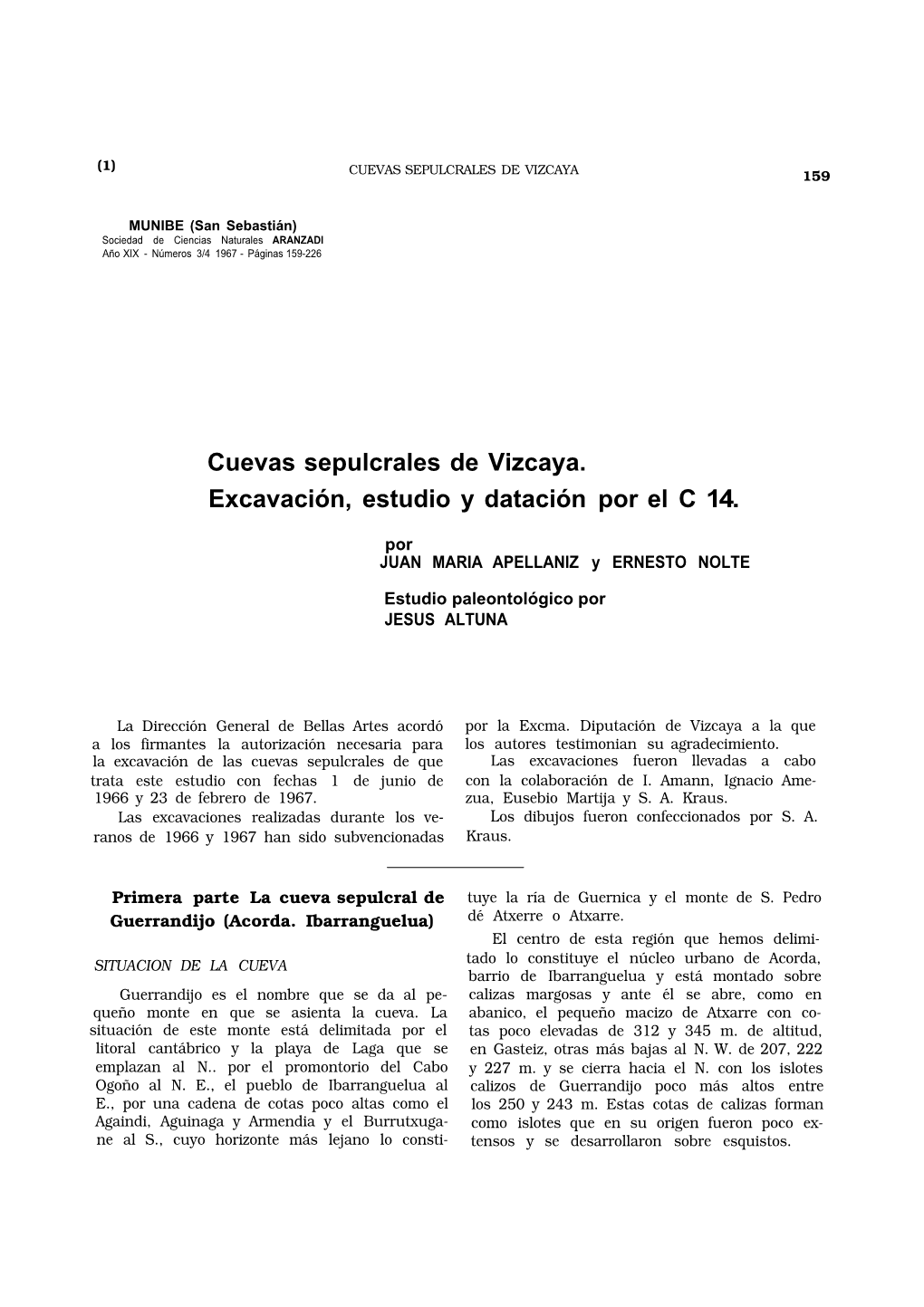 (1) CUEVAS SEPULCRALES DE VIZCAYA 159

MUNIBE (San Sebastián)
Sociedad de Ciencias Naturales ARANZADI
Año XIX - Números 3/4 1967 - Páginas 159-226

Cuevas sepulcrales de Vizcaya.
Excavación, estudio y datación por el C 14.

por
JUAN MARIA APELLANIZ y ERNESTO NOLTE

Estudio paleontológico por
JESUS ALTUNA

La Dirección General de Bellas Artes acordó a los firmantes la autorización necesaria para la excavación de las cuevas sepulcrales de que trata este estudio con fechas 1 de junio de 1966 y 23 de febrero de 1967.

Las excavaciones realizadas durante los veranos de 1966 y 1967 han sido subvencionadas por la Excma. Diputación de Vizcaya a la que los autores testimonian su agradecimiento.

Las excavaciones fueron llevadas a cabo con la colaboración de I. Amann, Ignacio Amezua, Eusebio Martija y S. A. Kraus.

Los dibujos fueron confeccionados por S. A. Kraus.

Primera parte La cueva sepulcral de Guerrandijo (Acorda. Ibarranguelua)

SITUACION DE LA CUEVA

Guerrandijo es el nombre que se da al pequeño monte en que se asienta la cueva. La situación de este monte está delimitada por el litoral cantábrico y la playa de Laga que se emplazan al N.. por el promontorio del Cabo Ogoño al N. E., el pueblo de Ibarranguelua al E., por una cadena de cotas poco altas como el Againdi, Aguinaga y Armendia y el Burrutxugane al S., cuyo horizonte más lejano lo constituye la ría de Guernica y el monte de S. Pedro dé Atxerre o Atxarre.

El centro de esta región que hemos delimitado lo constituye el núcleo urbano de Acorda, barrio de Ibarranguelua y está montado sobre calizas margosas y ante él se abre, como en abanico, el pequeño macizo de Atxarre con cotas poco elevadas de 312 y 345 m. de altitud, en Gasteiz, otras más bajas al N. W. de 207, 222 y 227 m. y se cierra hacia el N. con los islotes calizos de Guerrandijo poco más altos entre los 250 y 243 m. Estas cotas de calizas forman como islotes que en su origen fueron poco extensos y se desarrollaron sobre esquistos.